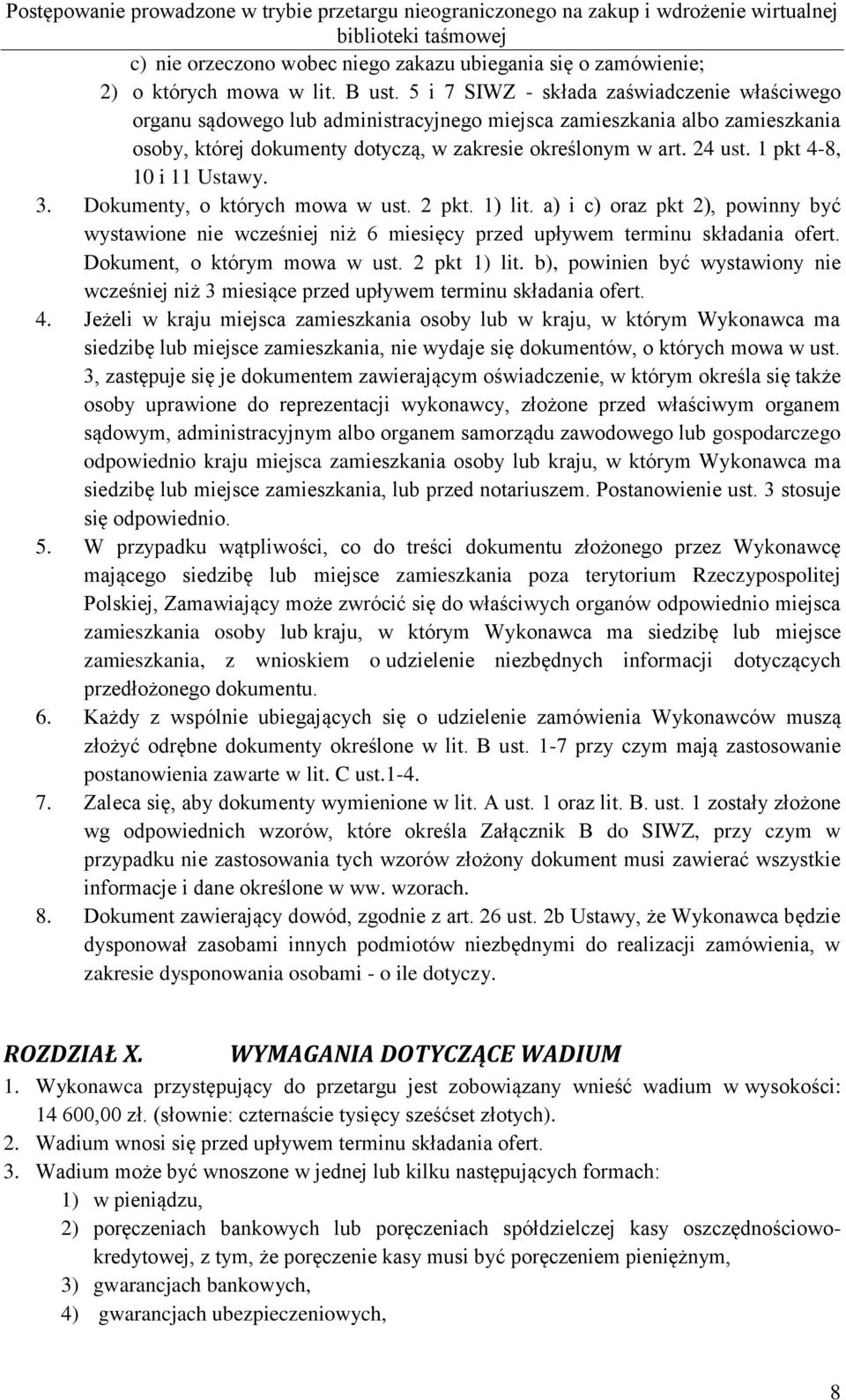 Postępowanie prowadzone w trybie przetargu nieograniczonego na zakup i wdrożenie wirtualnej biblioteki taśmowej

c) nie orzeczono wobec niego zakazu ubiegania się o zamówienie;

2) o których mowa w lit. B ust. 5 i 7 SIWZ - składa zaświadczenie właściwego organu sądowego lub administracyjnego miejsca zamieszkania albo zamieszkania osoby, której dokumenty dotyczą, w zakresie określonym w art. 24 ust. 1 pkt 4-8, 10 i 11 Ustawy.

3. Dokumenty, o których mowa w ust. 2 pkt. 1) lit. a) i c) oraz pkt 2), powinny być wystawione nie wcześniej niż 6 miesięcy przed upływem terminu składania ofert. Dokument, o którym mowa w ust. 2 pkt 1) lit. b), powinien być wystawiony nie wcześniej niż 3 miesiące przed upływem terminu składania ofert.

4. Jeżeli w kraju miejsca zamieszkania osoby lub w kraju, w którym Wykonawca ma siedzibę lub miejsce zamieszkania, nie wydaje się dokumentów, o których mowa w ust. 3, zastępuje się je dokumentem zawierającym oświadczenie, w którym określa się także osoby uprawione do reprezentacji wykonawcy, złożone przed właściwym organem sądowym, administracyjnym albo organem samorządu zawodowego lub gospodarczego odpowiednio kraju miejsca zamieszkania osoby lub kraju, w którym Wykonawca ma siedzibę lub miejsce zamieszkania, lub przed notariuszem. Postanowienie ust. 3 stosuje się odpowiednio.

5. W przypadku wątpliwości, co do treści dokumentu złożonego przez Wykonawcę mającego siedzibę lub miejsce zamieszkania poza terytorium Rzeczypospolitej Polskiej, Zamawiający może zwrócić się do właściwych organów odpowiednio miejsca zamieszkania osoby lub kraju, w którym Wykonawca ma siedzibę lub miejsce zamieszkania, z wnioskiem o udzielenie niezbędnych informacji dotyczących przedłożonego dokumentu.

6. Każdy z wspólnie ubiegających się o udzielenie zamówienia Wykonawców muszą złożyć odrębne dokumenty określone w lit. B ust. 1-7 przy czym mają zastosowanie postanowienia zawarte w lit. C ust.1-4.

7. Zaleca się, aby dokumenty wymienione w lit. A ust. 1 oraz lit. B. ust. 1 zostały złożone wg odpowiednich wzorów, które określa Załącznik B do SIWZ, przy czym w przypadku nie zastosowania tych wzorów złożony dokument musi zawierać wszystkie informacje i dane określone w ww. wzorach.

8. Dokument zawierający dowód, zgodnie z art. 26 ust. 2b Ustawy, że Wykonawca będzie dysponował zasobami innych podmiotów niezbędnymi do realizacji zamówienia, w zakresie dysponowania osobami - o ile dotyczy.

ROZDZIAŁ X. WYMAGANIA DOTYCZĄCE WADIUM

1. Wykonawca przystępujący do przetargu jest zobowiązany wnieść wadium w wysokości: 14 600,00 zł. (słownie: czternaście tysięcy sześćset złotych).

2. Wadium wnosi się przed upływem terminu składania ofert.

3. Wadium może być wnoszone w jednej lub kilku następujących formach:

1) w pieniądzu,

2) poręczeniach bankowych lub poręczeniach spółdzielczej kasy oszczędnościowo-kredytowej, z tym, że poręczenie kasy musi być poręczeniem pieniężnym,

3) gwarancjach bankowych,

4) gwarancjach ubezpieczeniowych,

8